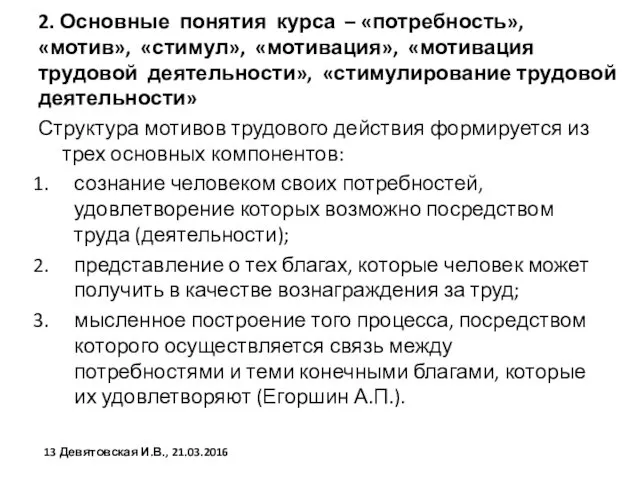 2. Основные понятия курса – «потребность», «мотив», «стимул», «мотивация», «мотивация трудовой деятельности», «стимулирование трудовой деятельности»

Структура мотивов трудового действия формируется из трех основных компонентов:

1. сознание человеком своих потребностей, удовлетворение которых возможно посредством труда (деятельности);
2. представление о тех благах, которые человек может получить в качестве вознаграждения за труд;
3. мысленное построение того процесса, посредством которого осуществляется связь между потребностями и теми конечными благами, которые их удовлетворяют (Егоршин А.П.).

13 Девятовская И.В., 21.03.2016